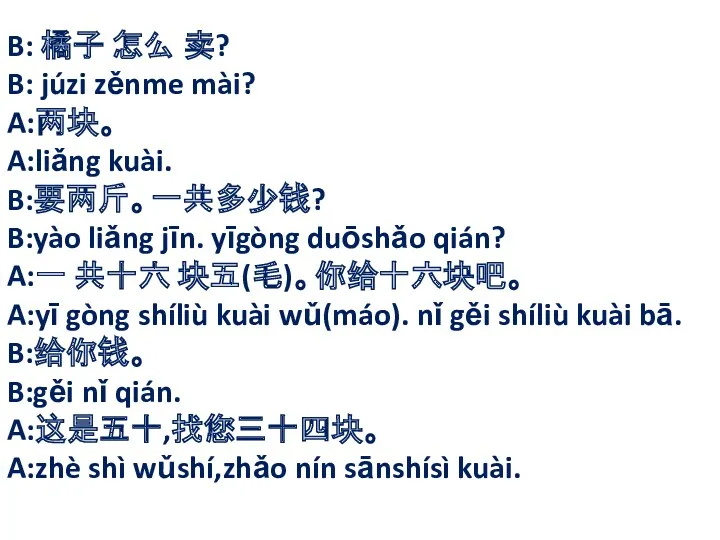 B: 橘子 怎么 卖?
B: júzi zěnme mài?
A:两块。
A:liǎng kuài.
B:要两斤。一共多少钱?
B:yào liǎng jīn. yīgòng duōshǎo qián?
A:一 共十六 块五(毛)。你给十六块吧。
A:yī gòng shíliù kuài wǔ(máo). nǐ gěi shíliù kuài bā.
B:给你钱。
B:gěi nǐ qián.
A:这是五十,找您三十四块。
A:zhè shì wǔshí,zhǎo nín sānshísì kuài.